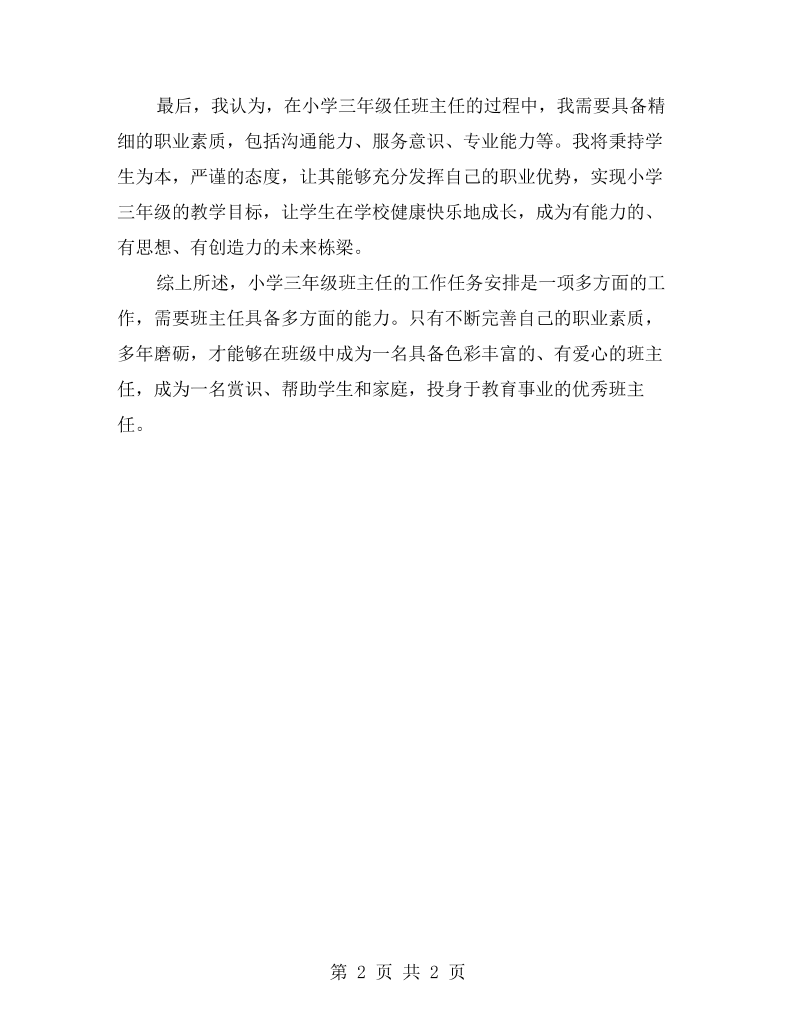 最后，我认为，在小学三年级任班主任的过程中，我需要具备精细的职业素质，包括沟通能力、服务意识、专业能力等。我将秉持学生为本，严谨的态度，让其能够充分发挥自己的职业优势，实现小学三年级的教学目标，让学生在学校健康快乐地成长，成为有能力的、有思想、有创造力的未来栋梁。

综上所述，小学三年级班主任的工作任务安排是一项多方面的工作，需要班主任具备多方面的能力。只有不断完善自己的职业素质，多年磨砺，才能够在班级中成为一名具备色彩丰富的、有爱心的班主任，成为一名赏识、帮助学生和家庭，投身于教育事业的优秀班主任。

第2页 共2页